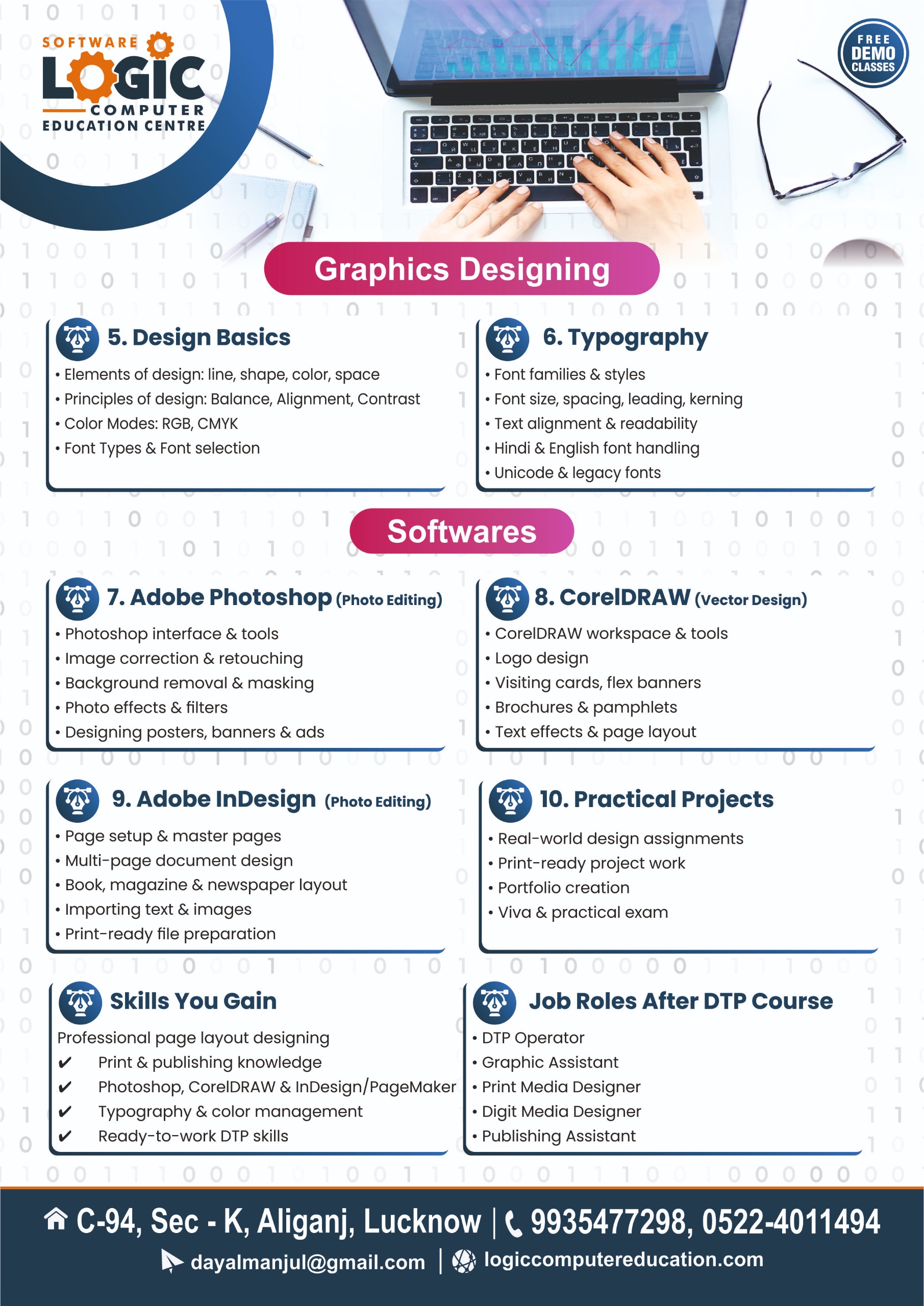 SOFTWARE LOGIC COMPUTER EDUCATION CENTRE

FREE DEMO CLASSES

Graphics Designing

5. Design Basics
• Elements of design: line, shape, color, space
• Principles of design: Balance, Alignment, Contrast
• Color Modes: RGB, CMYK
• Font Types & Font selection

6. Typography
• Font families & styles
• Font size, spacing, leading, kerning
• Text alignment & readability
• Hindi & English font handling
• Unicode & legacy fonts

Softwares

7. Adobe Photoshop (Photo Editing)
• Photoshop interface & tools
• Image correction & retouching
• Background removal & masking
• Photo effects & filters
• Designing posters, banners & ads

8. CorelDRAW (Vector Design)
• CorelDRAW workspace & tools
• Logo design
• Visiting cards, flex banners
• Brochures & pamphlets
• Text effects & page layout

9. Adobe InDesign (Photo Editing)
• Page setup & master pages
• Multi-page document design
• Book, magazine & newspaper layout
• Importing text & images
• Print-ready file preparation

10. Practical Projects
• Real-world design assignments
• Print-ready project work
• Portfolio creation
• Viva & practical exam

Skills You Gain
Professional page layout designing
✔ Print & publishing knowledge
✔ Photoshop, CorelDRAW & InDesign/PageMaker
✔ Typography & color management
✔ Ready-to-work DTP skills

Job Roles After DTP Course
• DTP Operator
• Graphic Assistant
• Print Media Designer
• Digit Media Designer
• Publishing Assistant

C-94, Sec - K, Aliganj, Lucknow | 9935477298, 0522-4011494
dayalmanjul@gmail.com | logiccomputereducation.com